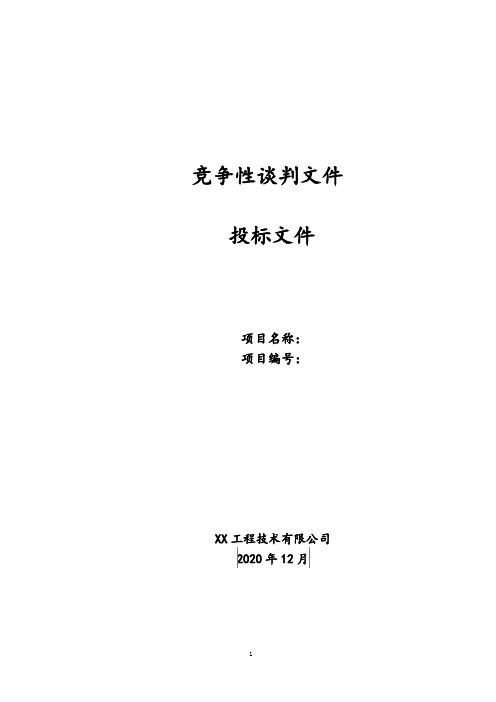 竞争性谈判文件

投标文件

项目名称：
项目编号：

XX 工程技术有限公司
2020 年 12 月

1